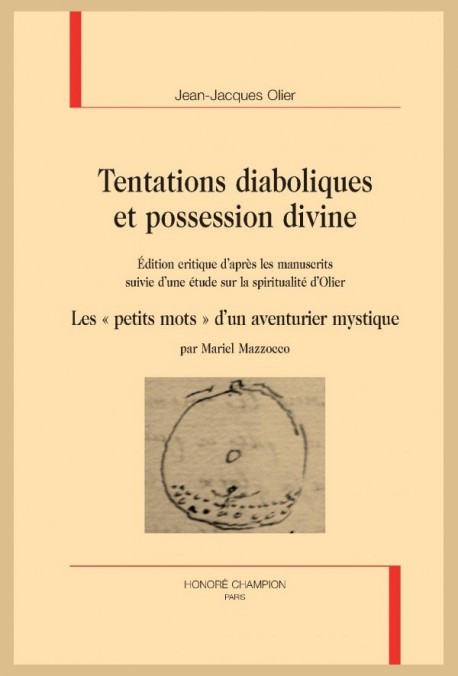 Jean-Jacques Olier

Tentations diaboliques et possession divine

Édition critique d'après les manuscrits suivie d'une étude sur la spiritualité d'Olier

Les « petits mots » d'un aventurier mystique

par Mariel Mazzocco

HONORÉ CHAMPION
PARIS